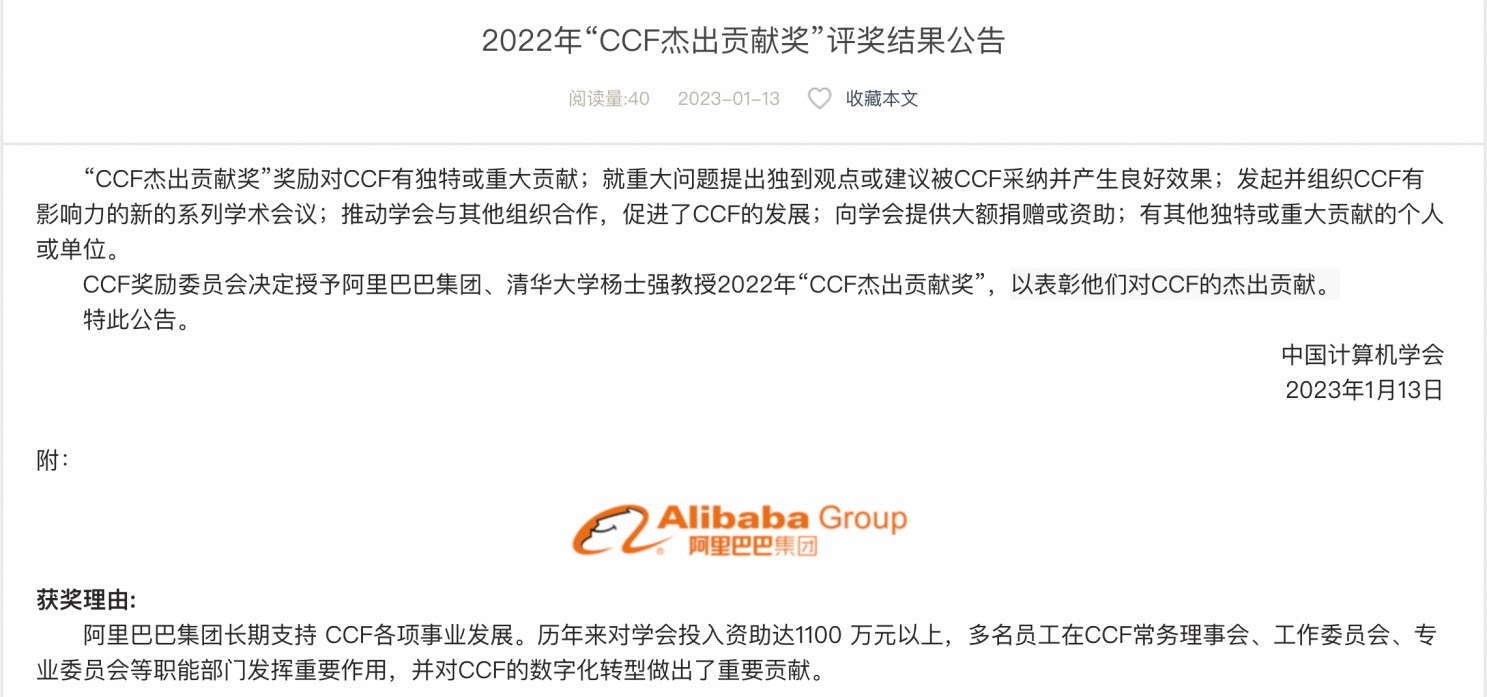 2022年“CCF杰出贡献奖”评奖结果公告

阅读量:40 2023-01-13 收藏本文

“CCF杰出贡献奖”奖励对CCF有独特或重大贡献；就重大问题提出独到观点或建议被CCF采纳并产生良好效果；发起并组织CCF有影响力的新的系列学术会议；推动学会与其他组织合作，促进了CCF的发展；向学会提供大额捐赠或资助；有其他独特或重大贡献的个人或单位。

CCF奖励委员会决定授予阿里巴巴集团、清华大学杨士强教授2022年“CCF杰出贡献奖”，以表彰他们对CCF的杰出贡献。

特此公告。

中国计算机学会
2023年1月13日

附：

Alibaba Group
阿里巴巴集团

获奖理由:

阿里巴巴集团长期支持 CCF各项事业发展。历年来对学会投入资助达1100 万元以上，多名员工在CCF常务理事会、工作委员会、专业委员会等职能部门发挥重要作用，并对CCF的数字化转型做出了重要贡献。